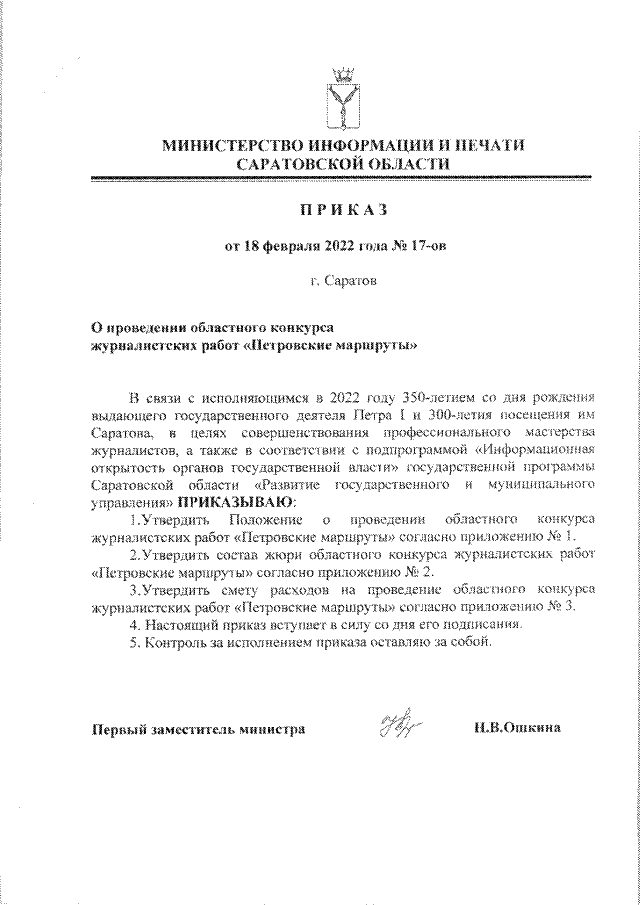 МИНИСТЕРСТВО ИНФОРМАЦИИ И ПЕЧАТИ САРАТОВСКОЙ ОБЛАСТИ

ПРИКАЗ

от 18 февраля 2022 года № 17-ов

г. Саратов

О проведении областного конкурса журналистских работ «Петровские маршруты»

В связи с исполняющимся в 2022 году 350-летием со дня рождения выдающего государственного деятеля Петра I и 300-летия посещения им Саратова, в целях совершенствования профессионального мастерства журналистов, а также в соответствии с подпрограммой «Информационная открытость органов государственной власти» государственной программы Саратовской области «Развитие государственного и муниципального управления» ПРИКАЗЫВАЮ:

1.Утвердить Положение о проведении областного конкурса журналистских работ «Петровские маршруты» согласно приложению № 1.

2.Утвердить состав жюри областного конкурса журналистских работ «Петровские маршруты» согласно приложению № 2.

3.Утвердить смету расходов на проведение областного конкурса журналистских работ «Петровские маршруты» согласно приложению № 3.

4. Настоящий приказ вступает в силу со дня его подписания.

5. Контроль за исполнением приказа оставляю за собой.

Первый заместитель министра Н.В.Ошкина